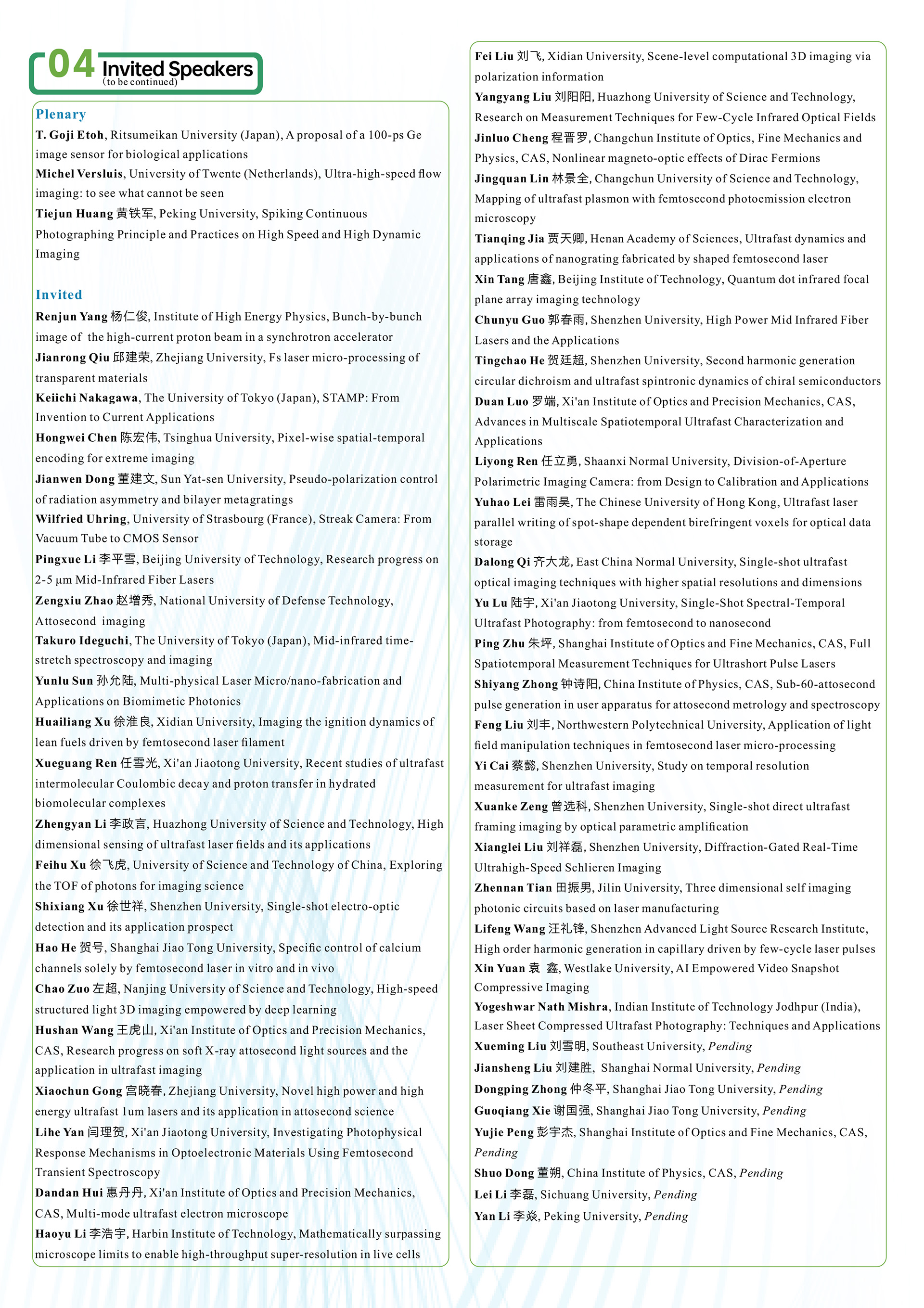 04 Invited Speakers
(to be continued)

Plenary
T. Goji Etoh, Ritsumeikan University (Japan), A proposal of a 100-ps Ge image sensor for biological applications
Michel Versluis, University of Twente (Netherlands), Ultra-high-speed flow imaging: to see what cannot be seen
Tiejun Huang 黄铁军, Peking University, Spiking Continuous Photographing Principle and Practices on High Speed and High Dynamic Imaging

Invited
Renjun Yang 杨仁俊, Institute of High Energy Physics, Bunch-by-bunch image of the high-current proton beam in a synchrotron accelerator
Jianrong Qiu 邱建荣, Zhejiang University, Fs laser micro-processing of transparent materials
Keiichi Nakagawa, The University of Tokyo (Japan), STAMP: From Invention to Current Applications
Hongwei Chen 陈宏伟, Tsinghua University, Pixel-wise spatial-temporal encoding for extreme imaging
Jianwen Dong 董建文, Sun Yat-sen University, Pseudo-polarization control of radiation asymmetry and bilayer metagratings
Wilfried Uhring, University of Strasbourg (France), Streak Camera: From Vacuum Tube to CMOS Sensor
Pingxue Li 李平雪, Beijing University of Technology, Research progress on 2-5 μm Mid-Infrared Fiber Lasers
Zengxiu Zhao 赵增秀, National University of Defense Technology, Attosecond imaging
Takuro Ideguchi, The University of Tokyo (Japan), Mid-infrared time-stretch spectroscopy and imaging
Yunlu Sun 孙允陆, Multi-physical Laser Micro/nano-fabrication and Applications on Biomimetic Photonics
Huailiang Xu 徐淮良, Xidian University, Imaging the ignition dynamics of lean fuels driven by femtosecond laser filament
Xueguang Ren 任雪光, Xi'an Jiaotong University, Recent studies of ultrafast intermolecular Coulombic decay and proton transfer in hydrated biomolecular complexes
Zhengyan Li 李政言, Huazhong University of Science and Technology, High dimensional sensing of ultrafast laser fields and its applications
Feihu Xu 徐飞虎, University of Science and Technology of China, Exploring the TOF of photons for imaging science
Shixiang Xu 徐世祥, Shenzhen University, Single-shot electro-optic detection and its application prospect
Hao He 贺号, Shanghai Jiao Tong University, Specific control of calcium channels solely by femtosecond laser in vitro and in vivo
Chao Zuo 左超, Nanjing University of Science and Technology, High-speed structured light 3D imaging empowered by deep learning
Hushan Wang 王虎山, Xi'an Institute of Optics and Precision Mechanics, CAS, Research progress on soft X-ray attosecond light sources and the application in ultrafast imaging
Xiaochun Gong 宫晓春, Zhejiang University, Novel high power and high energy ultrafast 1um lasers and its application in attosecond science
Lihe Yan 闫理贺, Xi'an Jiaotong University, Investigating Photophysical Response Mechanisms in Optoelectronic Materials Using Femtosecond Transient Spectroscopy
Dandan Hui 惠丹丹, Xi'an Institute of Optics and Precision Mechanics, CAS, Multi-mode ultrafast electron microscope
Haoyu Li 李浩宇, Harbin Institute of Technology, Mathematically surpassing microscope limits to enable high-throughput super-resolution in live cells

Fei Liu 刘飞, Xidian University, Scene-level computational 3D imaging via polarization information
Yangyang Liu 刘阳阳, Huazhong University of Science and Technology, Research on Measurement Techniques for Few-Cycle Infrared Optical Fields
Jinluo Cheng 程晋罗, Changchun Institute of Optics, Fine Mechanics and Physics, CAS, Nonlinear magneto-optic effects of Dirac Fermions
Jingquan Lin 林景全, Changchun University of Science and Technology, Mapping of ultrafast plasmon with femtosecond photoemission electron microscopy
Tianqing Jia 贾天卿, Henan Academy of Sciences, Ultrafast dynamics and applications of nanograting fabricated by shaped femtosecond laser
Xin Tang 唐鑫, Beijing Institute of Technology, Quantum dot infrared focal plane array imaging technology
Chunyu Guo 郭春雨, Shenzhen University, High Power Mid Infrared Fiber Lasers and the Applications
Tingchao He 贺廷超, Shenzhen University, Second harmonic generation circular dichroism and ultrafast spintronic dynamics of chiral semiconductors
Duan Luo 罗端, Xi'an Institute of Optics and Precision Mechanics, CAS, Advances in Multiscale Spatiotemporal Ultrafast Characterization and Applications
Liyong Ren 任立勇, Shaanxi Normal University, Division-of-Aperture Polarimetric Imaging Camera: from Design to Calibration and Applications
Yuhao Lei 雷雨昊, The Chinese University of Hong Kong, Ultrafast laser parallel writing of spot-shape dependent birefringent voxels for optical data storage
Dalong Qi 齐大龙, East China Normal University, Single-shot ultrafast optical imaging techniques with higher spatial resolutions and dimensions
Yu Lu 陆宇, Xi'an Jiaotong University, Single-Shot Spectral-Temporal Ultrafast Photography: from femtosecond to nanosecond
Ping Zhu 朱坪, Shanghai Institute of Optics and Fine Mechanics, CAS, Full Spatiotemporal Measurement Techniques for Ultrashort Pulse Lasers
Shiyang Zhong 钟诗阳, China Institute of Physics, CAS, Sub-60-attosecond pulse generation in user apparatus for attosecond metrology and spectroscopy
Feng Liu 刘丰, Northwestern Polytechnical University, Application of light field manipulation techniques in femtosecond laser micro-processing
Yi Cai 蔡懿, Shenzhen University, Study on temporal resolution measurement for ultrafast imaging
Xuanke Zeng 曾选科, Shenzhen University, Single-shot direct ultrafast framing imaging by optical parametric amplification
Xianglei Liu 刘祥磊, Shenzhen University, Diffraction-Gated Real-Time Ultrahigh-Speed Schlieren Imaging
Zhennan Tian 田振男, Jilin University, Three dimensional self imaging photonic circuits based on laser manufacturing
Lifeng Wang 汪礼锋, Shenzhen Advanced Light Source Research Institute, High order harmonic generation in capillary driven by few-cycle laser pulses
Xin Yuan 袁 鑫, Westlake University, AI Empowered Video Snapshot Compressive Imaging
Yogeshwar Nath Mishra, Indian Institute of Technology Jodhpur (India), Laser Sheet Compressed Ultrafast Photography: Techniques and Applications
Xueming Liu 刘雪明, Southeast University, Pending
Jiansheng Liu 刘建胜, Shanghai Normal University, Pending
Dongping Zhong 仲冬平, Shanghai Jiao Tong University, Pending
Guoqiang Xie 谢国强, Shanghai Jiao Tong University, Pending
Yujie Peng 彭宇杰, Shanghai Institute of Optics and Fine Mechanics, CAS, Pending
Shuo Dong 董朔, China Institute of Physics, CAS, Pending
Lei Li 李磊, Sichuang University, Pending
Yan Li 李焱, Peking University, Pending